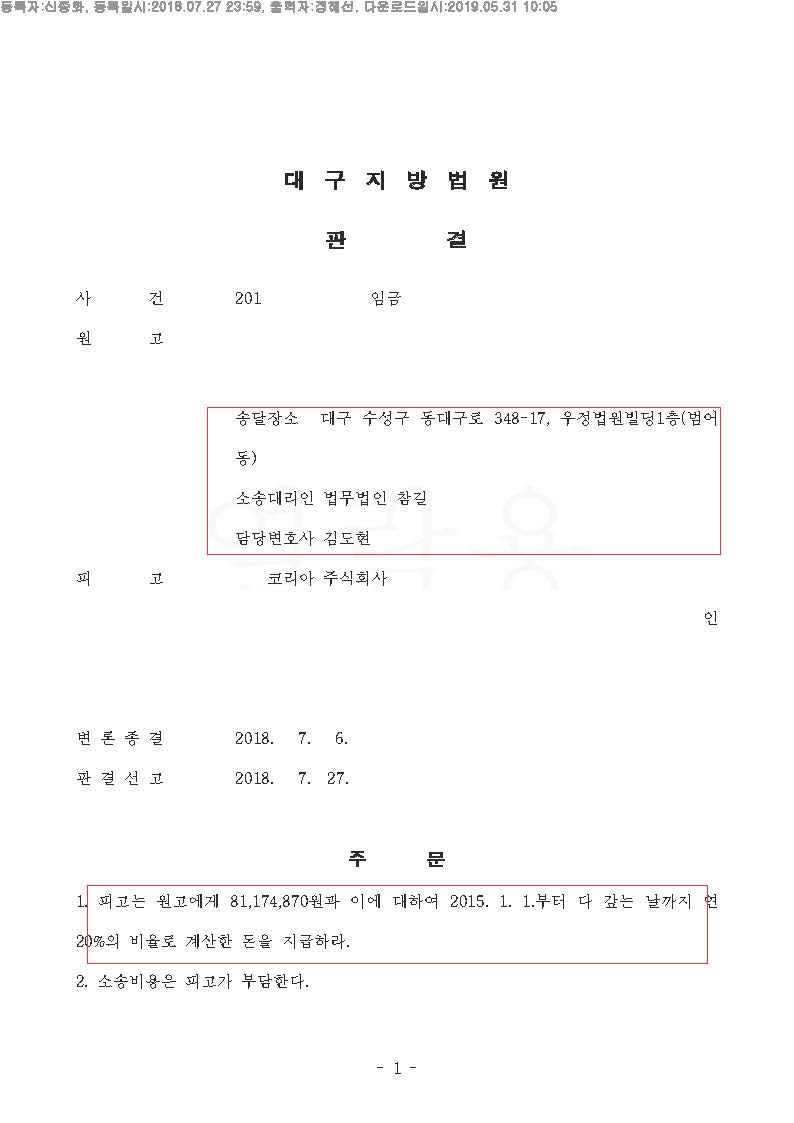 등록자:신종화, 등록일시:2018.07.27 23:59, 출력자:경혜선, 다운로드일시:2019.05.31 10:05

대 구 지 방 법 원

판 결

사 건 201 임금

원 고

송달장소 대구 수성구 동대구로 348-17, 우정법원빌딩1층(범어동)

소송대리인 법무법인 참길

담당변호사 김도현

피 고 코리아 주식회사

인

변 론 종 결 2018. 7. 6.

판 결 선 고 2018. 7. 27.

주 문

1. 피고는 원고에게 81,174,870원과 이에 대하여 2015. 1. 1.부터 다 갚는 날까지 연 20%의 비율로 계산한 돈을 지급하라.

2. 소송비용은 피고가 부담한다.

- 1 -